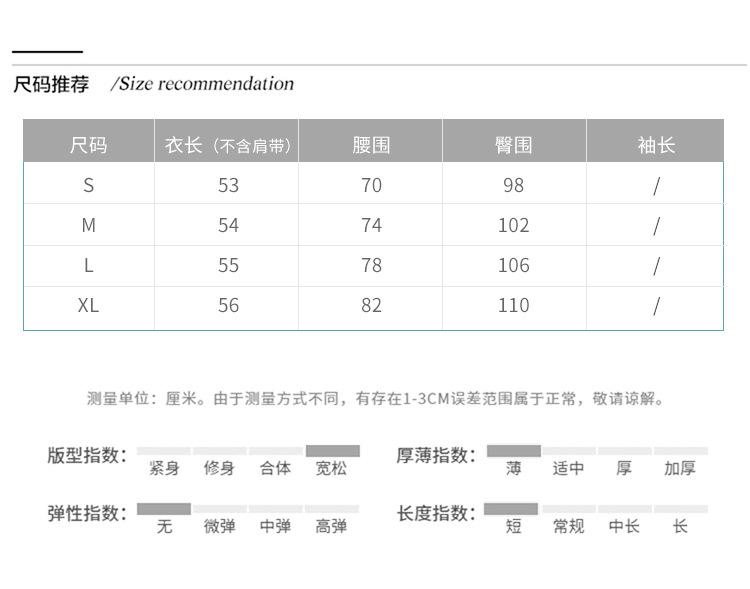 尺码推荐 /Size recommendation

| 尺码 | 衣长（不含肩带） | 腰围 | 臀围 | 袖长 |
|---|---|---|---|---|
| S | 53 | 70 | 98 | / |
| M | 54 | 74 | 102 | / |
| L | 55 | 78 | 106 | / |
| XL | 56 | 82 | 110 | / |

测量单位：厘米。由于测量方式不同，有存在1-3CM误差范围属于正常，敬请谅解。

版型指数： 紧身 修身 合体 宽松

厚薄指数： 薄 适中 厚 加厚

弹性指数： 无 微弹 中弹 高弹

长度指数： 短 常规 中长 长